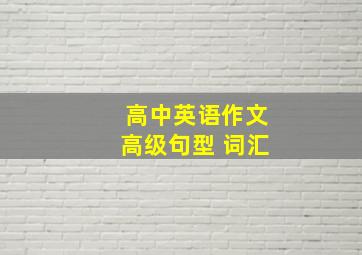 高中英语作文
高级句型 词汇